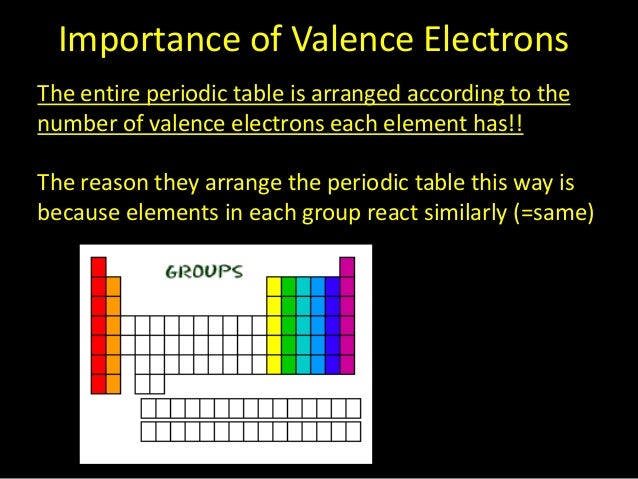 Importance of Valence Electrons

The entire periodic table is arranged according to the number of valence electrons each element has!!

The reason they arrange the periodic table this way is because elements in each group react similarly (=same)

GROUPS